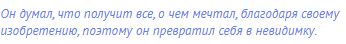 Он думал, что получит все, о чем мечтал, благодаря своему изобретению, поэтому он превратил себя в невидимку.